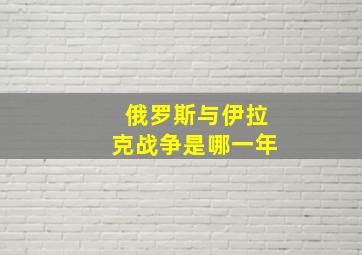 俄罗斯与伊拉克战争是哪一年